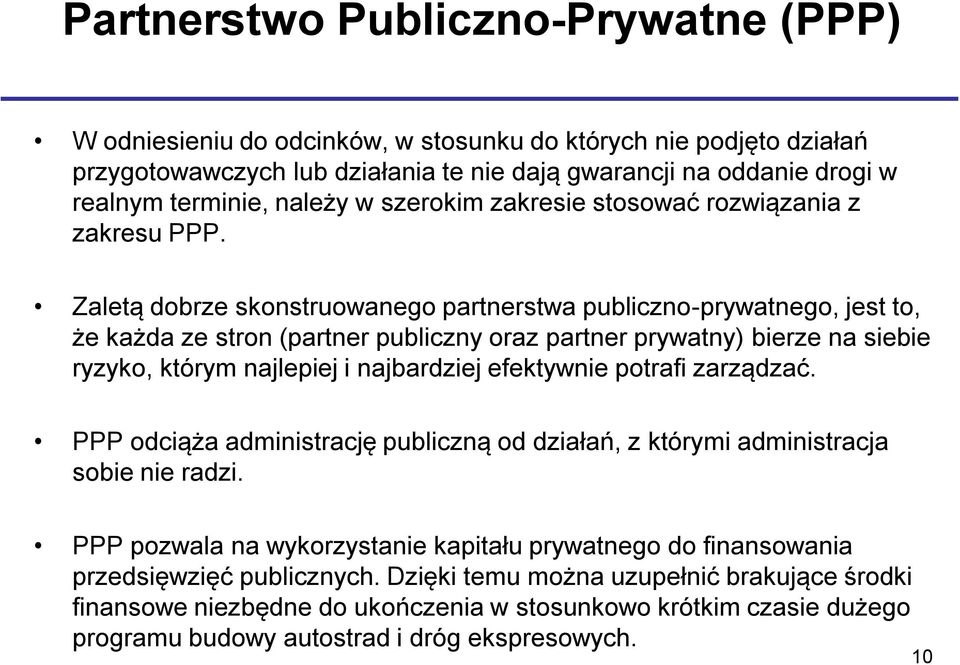 Partnerstwo Publiczno-Prywatne (PPP)

• W odniesieniu do odcinków, w stosunku do których nie podjęto działań przygotowawczych lub działania te nie dają gwarancji na oddanie drogi w realnym terminie, należy w szerokim zakresie stosować rozwiązania z zakresu PPP.

• Zaletą dobrze skonstruowanego partnerstwa publiczno-prywatnego, jest to, że każda ze stron (partner publiczny oraz partner prywatny) bierze na siebie ryzyko, którym najlepiej i najbardziej efektywnie potrafi zarządzać.

• PPP odciąża administrację publiczną od działań, z którymi administracja sobie nie radzi.

• PPP pozwala na wykorzystanie kapitału prywatnego do finansowania przedsięwzięć publicznych. Dzięki temu można uzupełnić brakujące środki finansowe niezbędne do ukończenia w stosunkowo krótkim czasie dużego programu budowy autostrad i dróg ekspresowych.

10